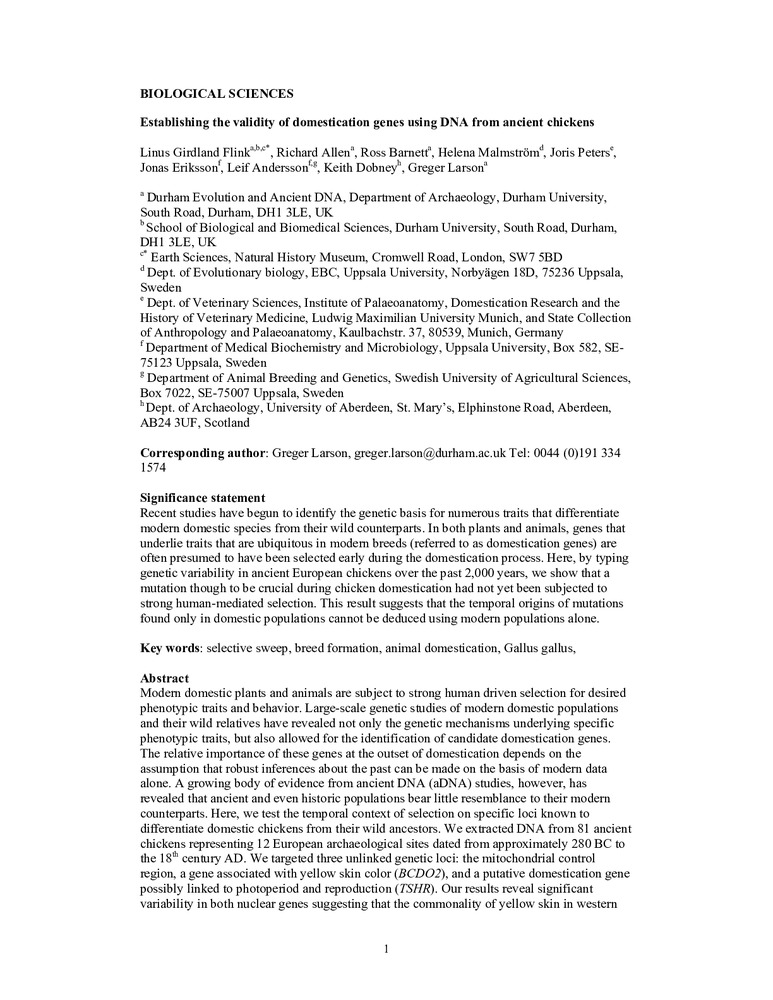 BIOLOGICAL SCIENCES

Establishing the validity of domestication genes using DNA from ancient chickens

Linus Girdland Flink$^{a,b,c*}$, Richard Allen$^{a}$, Ross Barnett$^{a}$, Helena Malmström$^{d}$, Joris Peters$^{e}$, Jonas Eriksson$^{f}$, Leif Andersson$^{f,g}$, Keith Dobney$^{h}$, Greger Larson$^{a}$

$^{a}$ Durham Evolution and Ancient DNA, Department of Archaeology, Durham University, South Road, Durham, DH1 3LE, UK
$^{b}$ School of Biological and Biomedical Sciences, Durham University, South Road, Durham, DH1 3LE, UK
$^{c*}$ Earth Sciences, Natural History Museum, Cromwell Road, London, SW7 5BD
$^{d}$ Dept. of Evolutionary biology, EBC, Uppsala University, Norbyägen 18D, 75236 Uppsala, Sweden
$^{e}$ Dept. of Veterinary Sciences, Institute of Palaeoanatomy, Domestication Research and the History of Veterinary Medicine, Ludwig Maximilian University Munich, and State Collection of Anthropology and Palaeoanatomy, Kaulbachstr. 37, 80539, Munich, Germany
$^{f}$ Department of Medical Biochemistry and Microbiology, Uppsala University, Box 582, SE-75123 Uppsala, Sweden
$^{g}$ Department of Animal Breeding and Genetics, Swedish University of Agricultural Sciences, Box 7022, SE-75007 Uppsala, Sweden
$^{h}$ Dept. of Archaeology, University of Aberdeen, St. Mary's, Elphinstone Road, Aberdeen, AB24 3UF, Scotland

Corresponding author: Greger Larson, greger.larson@durham.ac.uk Tel: 0044 (0)191 334 1574

Significance statement
Recent studies have begun to identify the genetic basis for numerous traits that differentiate modern domestic species from their wild counterparts. In both plants and animals, genes that underlie traits that are ubiquitous in modern breeds (referred to as domestication genes) are often presumed to have been selected early during the domestication process. Here, by typing genetic variability in ancient European chickens over the past 2,000 years, we show that a mutation though to be crucial during chicken domestication had not yet been subjected to strong human-mediated selection. This result suggests that the temporal origins of mutations found only in domestic populations cannot be deduced using modern populations alone.

Key words: selective sweep, breed formation, animal domestication, Gallus gallus,

Abstract
Modern domestic plants and animals are subject to strong human driven selection for desired phenotypic traits and behavior. Large-scale genetic studies of modern domestic populations and their wild relatives have revealed not only the genetic mechanisms underlying specific phenotypic traits, but also allowed for the identification of candidate domestication genes. The relative importance of these genes at the outset of domestication depends on the assumption that robust inferences about the past can be made on the basis of modern data alone. A growing body of evidence from ancient DNA (aDNA) studies, however, has revealed that ancient and even historic populations bear little resemblance to their modern counterparts. Here, we test the temporal context of selection on specific loci known to differentiate domestic chickens from their wild ancestors. We extracted DNA from 81 ancient chickens representing 12 European archaeological sites dated from approximately 280 BC to the 18$^{th}$ century AD. We targeted three unlinked genetic loci: the mitochondrial control region, a gene associated with yellow skin color (BCDO2), and a putative domestication gene possibly linked to photoperiod and reproduction (TSHR). Our results reveal significant variability in both nuclear genes suggesting that the commonality of yellow skin in western

1